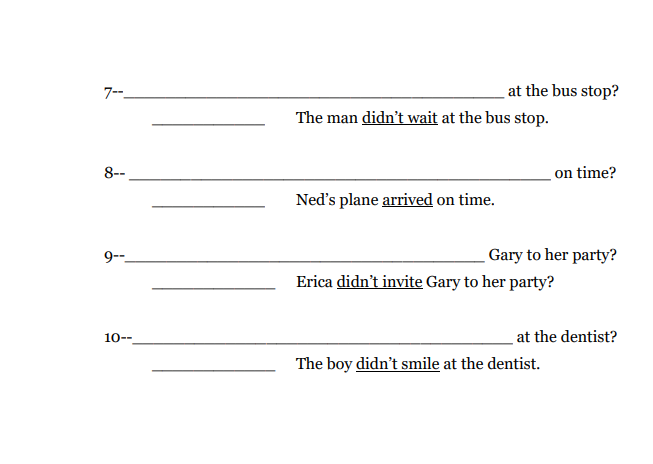 7--____ at the bus stop?

____ The man didn't wait at the bus stop.

8-- ____ on time?

____ Ned's plane arrived on time.

9--____ Gary to her party?

____ Erica didn't invite Gary to her party?

10--____ at the dentist?

____ The boy didn't smile at the dentist.